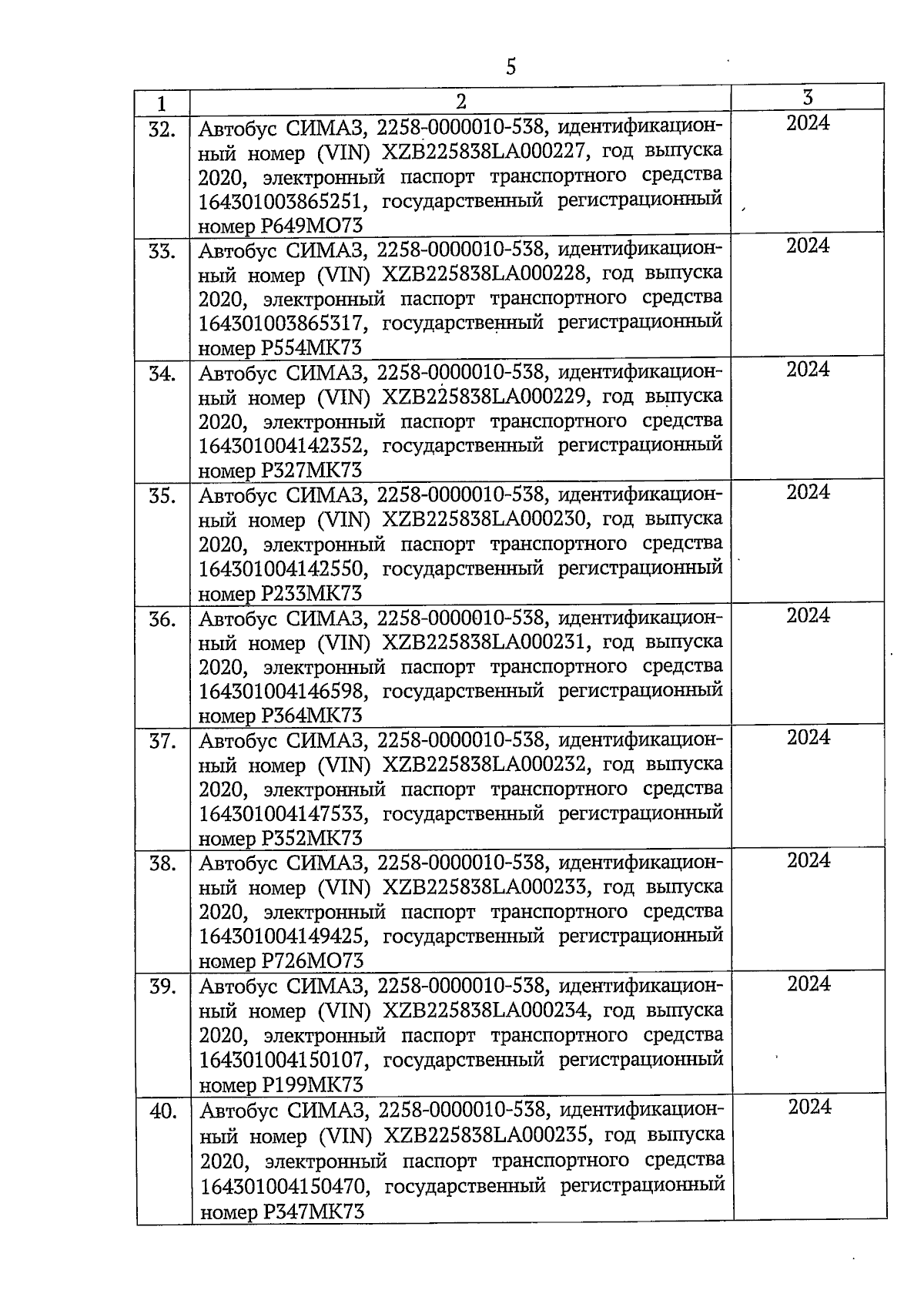 5

| 1 | 2 | 3 |
|---|---|---|
| 32. | Автобус СИМАЗ, 2258-0000010-538, идентификационный номер (VIN) XZB225838LA000227, год выпуска 2020, электронный паспорт транспортного средства 164301003865251, государственный регистрационный номер Р649МО73 | 2024 |
| 33. | Автобус СИМАЗ, 2258-0000010-538, идентификационный номер (VIN) XZB225838LA000228, год выпуска 2020, электронный паспорт транспортного средства 164301003865317, государственный регистрационный номер Р554МК73 | 2024 |
| 34. | Автобус СИМАЗ, 2258-0000010-538, идентификационный номер (VIN) XZB225838LA000229, год выпуска 2020, электронный паспорт транспортного средства 164301004142352, государственный регистрационный номер Р327МК73 | 2024 |
| 35. | Автобус СИМАЗ, 2258-0000010-538, идентификационный номер (VIN) XZB225838LA000230, год выпуска 2020, электронный паспорт транспортного средства 164301004142550, государственный регистрационный номер Р233МК73 | 2024 |
| 36. | Автобус СИМАЗ, 2258-0000010-538, идентификационный номер (VIN) XZB225838LA000231, год выпуска 2020, электронный паспорт транспортного средства 164301004146598, государственный регистрационный номер Р364МК73 | 2024 |
| 37. | Автобус СИМАЗ, 2258-0000010-538, идентификационный номер (VIN) XZB225838LA000232, год выпуска 2020, электронный паспорт транспортного средства 164301004147533, государственный регистрационный номер Р352МК73 | 2024 |
| 38. | Автобус СИМАЗ, 2258-0000010-538, идентификационный номер (VIN) XZB225838LA000233, год выпуска 2020, электронный паспорт транспортного средства 164301004149425, государственный регистрационный номер Р726МО73 | 2024 |
| 39. | Автобус СИМАЗ, 2258-0000010-538, идентификационный номер (VIN) XZB225838LA000234, год выпуска 2020, электронный паспорт транспортного средства 164301004150107, государственный регистрационный номер Р199МК73 | 2024 |
| 40. | Автобус СИМАЗ, 2258-0000010-538, идентификационный номер (VIN) XZB225838LA000235, год выпуска 2020, электронный паспорт транспортного средства 164301004150470, государственный регистрационный номер Р347МК73 | 2024 |